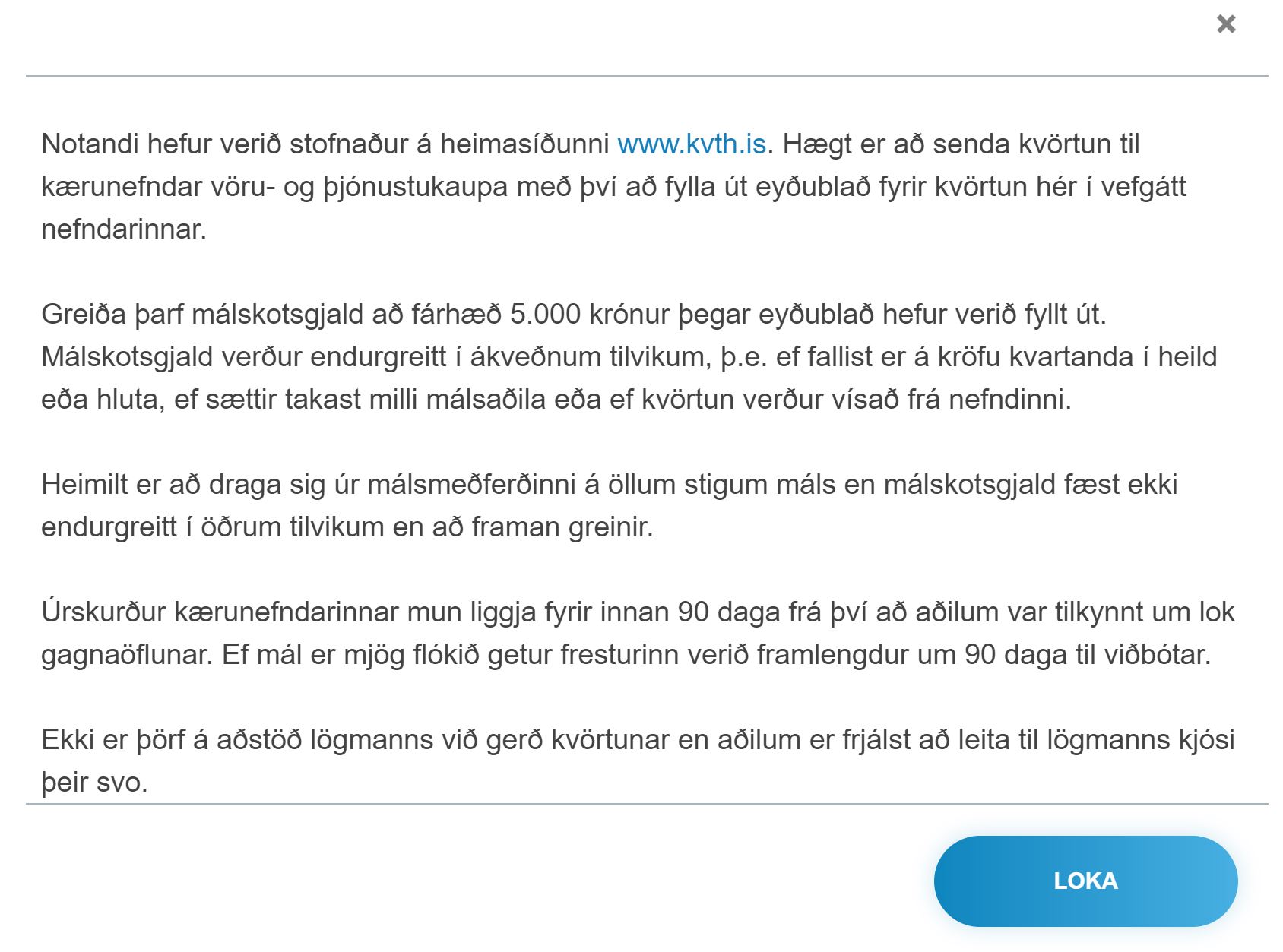 ×

Notandi hefur verið stofnaður á heimasíðunni www.kvth.is. Hægt er að senda kvörtun til kærunefndar vöru- og þjónustukaupa með því að fylla út eyðublað fyrir kvörtun hér í vefgátt nefndarinnar.

Greiða þarf málskotsgjald að fárhæð 5.000 krónur þegar eyðublað hefur verið fyllt út. Málskotsgjald verður endurgreitt í ákveðnum tilvikum, þ.e. ef fallist er á kröfu kvartanda í heild eða hluta, ef sættir takast milli málsaðila eða ef kvörtun verður vísað frá nefndinni.

Heimilt er að draga sig úr málsmeðferðinni á öllum stigum máls en málskotsgjald fæst ekki endurgreitt í öðrum tilvikum en að framan greinir.

Úrskurður kærunefndarinnar mun liggja fyrir innan 90 daga frá því að aðilum var tilkynnt um lok gagnaöflunar. Ef mál er mjög flókið getur fresturinn verið framlengdur um 90 daga til viðbótar.

Ekki er þörf á aðstöð lögmanns við gerð kvörtunar en aðilum er frjálst að leita til lögmanns kjósi þeir svo.

LOKA